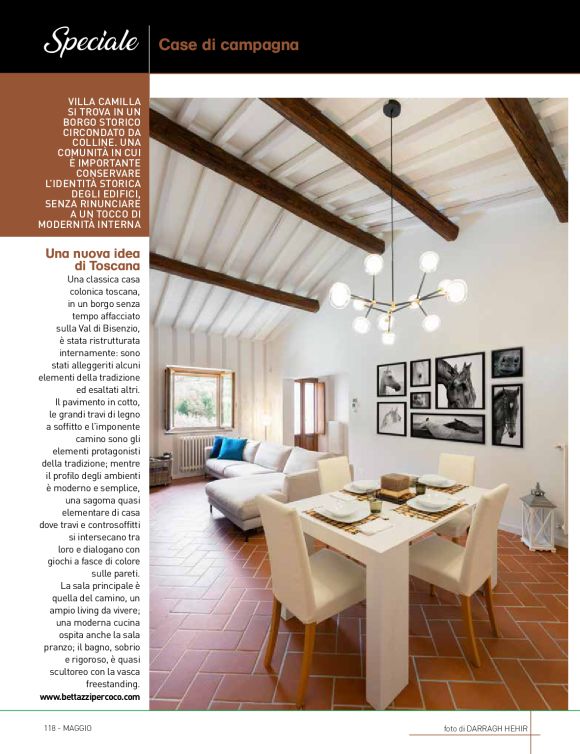 Speciale
Case di campagna

VILLA CAMILLA SI TROVA IN UN BORGO STORICO CIRCONDATO DA COLLINE. UNA COMUNITÀ IN CUI È IMPORTANTE CONSERVARE L'IDENTITÀ STORICA DEGLI EDIFICI, SENZA RINUNCIARE A UN TOCCO DI MODERNITÀ INTERNA

Una nuova idea di Toscana

Una classica casa colonica toscana, in un borgo senza tempo affacciato sulla Val di Bisenzio, è stata ristrutturata internamente: sono stati alleggeriti alcuni elementi della tradizione ed esaltati altri. Il pavimento in cotto, le grandi travi di legno a soffitto e l'imponente camino sono gli elementi protagonisti della tradizione; mentre il profilo degli ambienti è moderno e semplice, una sagoma quasi elementare di casa dove travi e controsoffitti si intersecano tra loro e dialogano con giochi a fasce di colore sulle pareti.
La sala principale è quella del camino, un ampio living da vivere; una moderna cucina ospita anche la sala pranzo; il bagno, sobrio e rigoroso, è quasi scultoreo con la vasca freestanding.
www.bettazzipercoco.com

118 - MAGGIO

foto di DARRAGH HEHIR